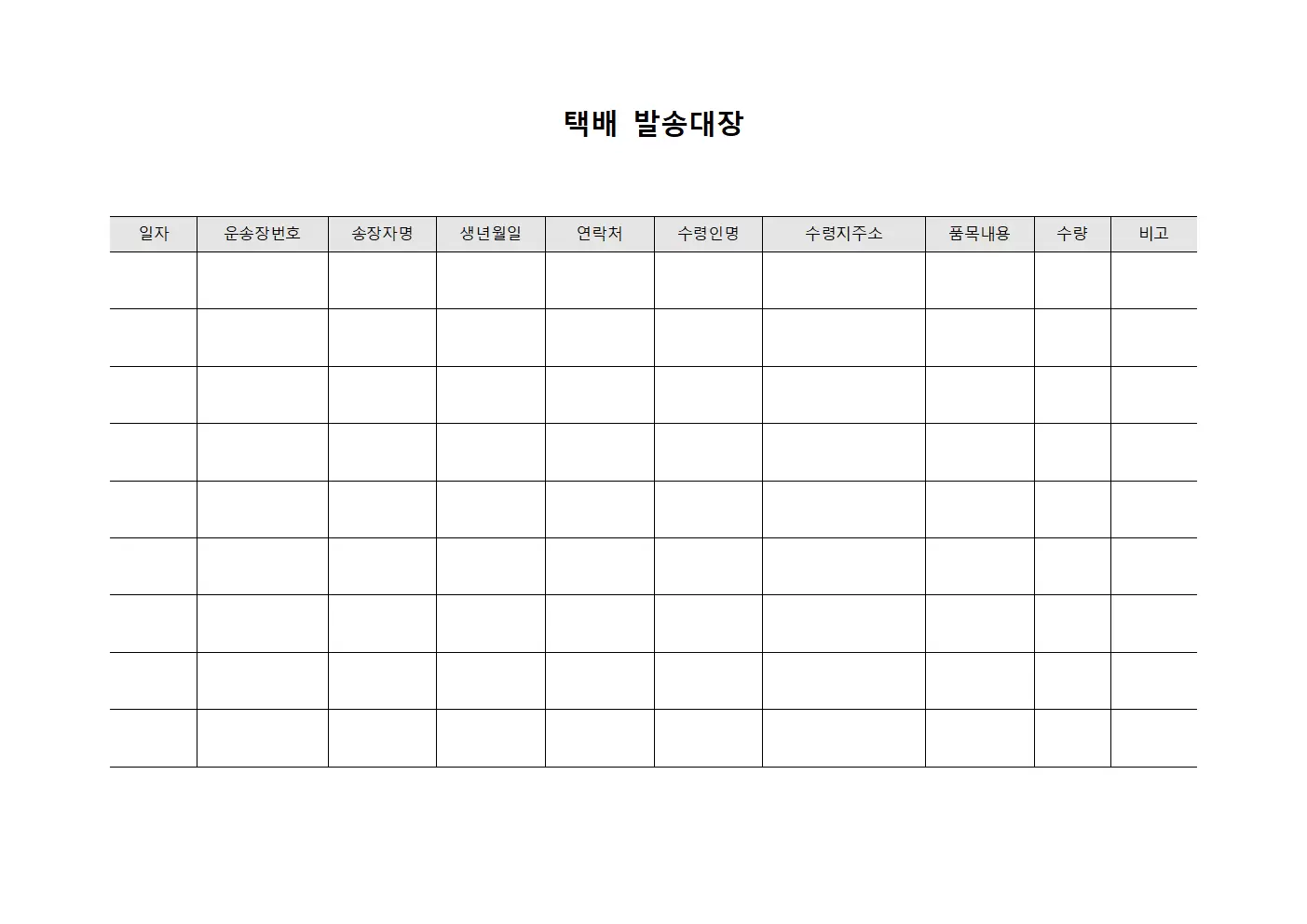 택배 발송대장

| 일자 | 운송장번호 | 송장자명 | 생년월일 | 연락처 | 수령인명 | 수령지주소 | 품목내용 | 수량 | 비고 |
|---|---|---|---|---|---|---|---|---|---|
| | | | | | | | | | |
| | | | | | | | | | |
| | | | | | | | | | |
| | | | | | | | | | |
| | | | | | | | | | |
| | | | | | | | | | |
| | | | | | | | | | |
| | | | | | | | | | |
| | | | | | | | | | |